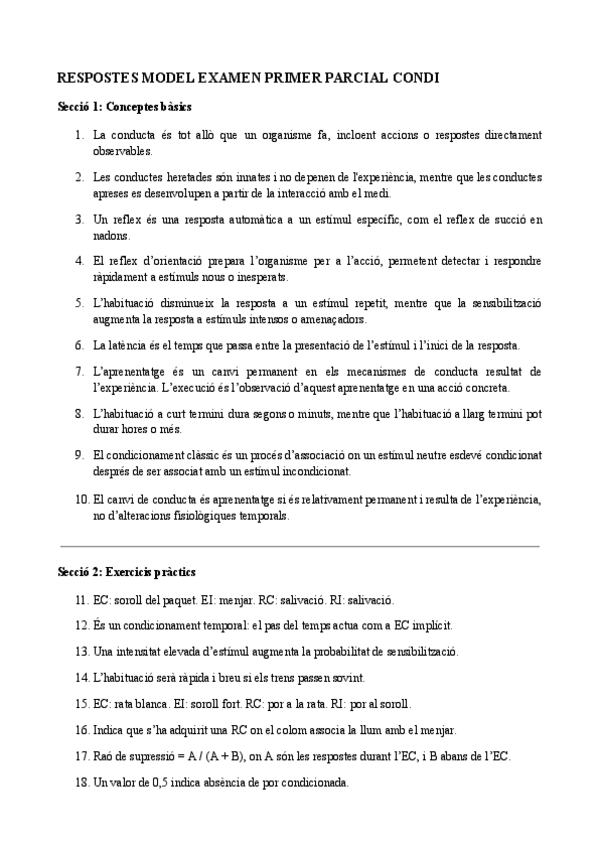 RESPOSTES MODEL EXAMEN PRIMER PARCIAL CONDI

Secció 1: Conceptes bàsics

1. La conducta és tot allò que un organisme fa, incloent accions o respostes directament observables.

2. Les conductes heretades són innates i no depenen de l'experiència, mentre que les conductes apreses es desenvolupen a partir de la interacció amb el medi.

3. Un reflex és una resposta automàtica a un estímul específic, com el reflex de succió en nadons.

4. El reflex d'orientació prepara l'organisme per a l'acció, permetent detectar i respondre ràpidament a estímuls nous o inesperats.

5. L'habituació disminueix la resposta a un estímul repetit, mentre que la sensibilització augmenta la resposta a estímuls intensos o amenaçadors.

6. La latència és el temps que passa entre la presentació de l'estímul i l'inici de la resposta.

7. L'aprenentatge és un canvi permanent en els mecanismes de conducta resultat de l'experiència. L'execució és l'observació d'aquest aprenentatge en una acció concreta.

8. L'habituació a curt termini dura segons o minuts, mentre que l'habituació a llarg termini pot durar hores o més.

9. El condicionament clàssic és un procés d'associació on un estímul neutre esdevé condicionat després de ser associat amb un estímul incondicionat.

10. El canvi de conducta és aprenentatge si és relativament permanent i resulta de l'experiència, no d'alteracions fisiològiques temporals.

Secció 2: Exercicis pràctics

11. EC: soroll del paquet. EI: menjar. RC: salivació. RI: salivació.

12. És un condicionament temporal: el pas del temps actua com a EC implícit.

13. Una intensitat elevada d'estímul augmenta la probabilitat de sensibilització.

14. L'habituació serà ràpida i breu si els trens passen sovint.

15. EC: rata blanca. EI: soroll fort. RC: por a la rata. RI: por al soroll.

16. Indica que s'ha adquirit una RC on el colom associa la llum amb el menjar.

17. Raó de supressió = A / (A + B), on A són les respostes durant l'EC, i B abans de l'EC.

18. Un valor de 0,5 indica absència de por condicionada.